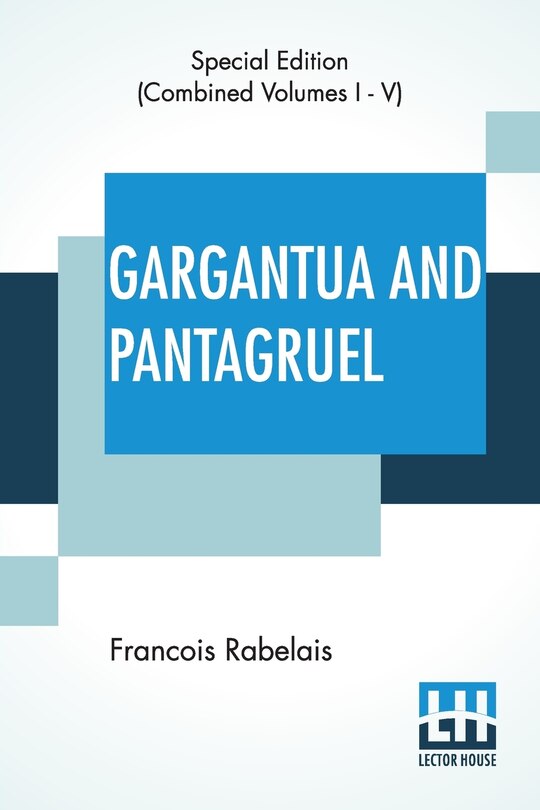 Special Edition
(Combined Volumes I - V)

GARGANTUA AND PANTAGRUEL

Francois Rabelais

LH
LECTOR HOUSE